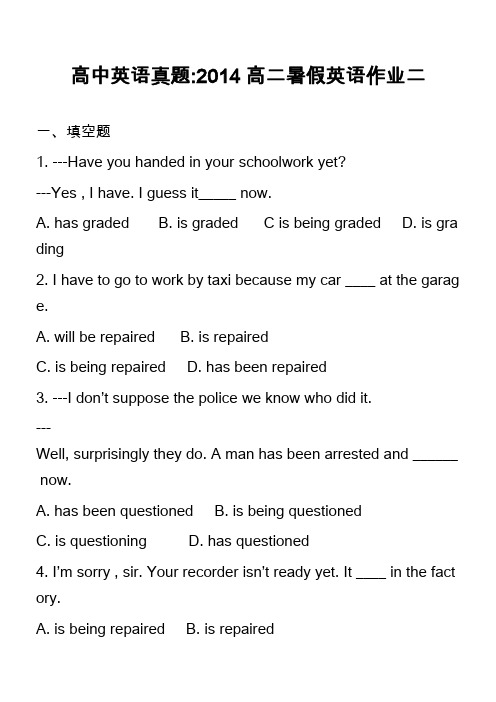 高中英语真题:2014 高二暑假英语作业二

一、填空题

1. ---Have you handed in your schoolwork yet?

---Yes , I have. I guess it_____ now.

A. has graded　　B. is graded　　C is being graded　　D. is grading

2. I have to go to work by taxi because my car ____ at the garage.

A. will be repaired　　B. is repaired

C. is being repaired　　D. has been repaired

3. ---I don't suppose the police we know who did it.

---

Well, surprisingly they do. A man has been arrested and ______ now.

A. has been questioned　　B. is being questioned

C. is questioning　　D. has questioned

4. I'm sorry , sir. Your recorder isn't ready yet. It ____ in the factory.

A. is being repaired　　B. is repaired